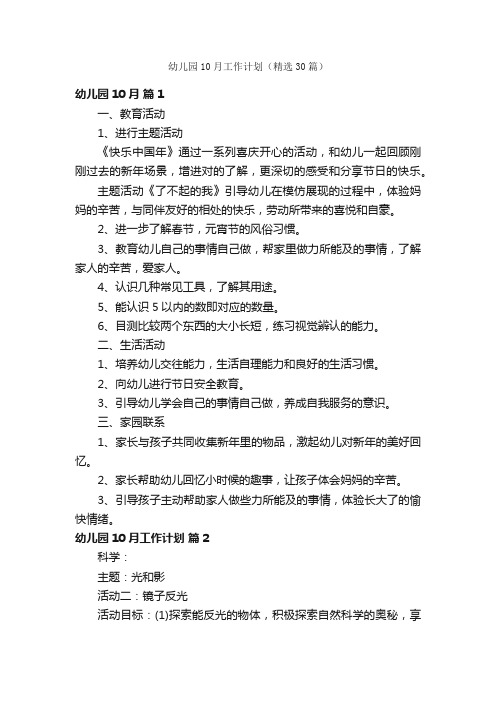 幼儿园10月工作计划（精选30篇）

幼儿园10月 篇1

一、教育活动

1、进行主题活动

《快乐中国年》通过一系列喜庆开心的活动，和幼儿一起回顾刚刚过去的新年场景，增进对的了解，更深切的感受和分享节日的快乐。

主题活动《了不起的我》引导幼儿在模仿展现的过程中，体验妈妈的辛苦，与同伴友好的相处的快乐，劳动所带来的喜悦和自豪。

2、进一步了解春节，元宵节的风俗习惯。

3、教育幼儿自己的事情自己做，帮家里做力所能及的事情，了解家人的辛苦，爱家人。

4、认识几种常见工具，了解其用途。

5、能认识5以内的数即对应的数量。

6、目测比较两个东西的大小长短，练习视觉辨认的能力。

二、生活活动

1、培养幼儿交往能力，生活自理能力和良好的生活习惯。

2、向幼儿进行节日安全教育。

3、引导幼儿学会自己的事情自己做，养成自我服务的意识。

三、家园联系

1、家长与孩子共同收集新年里的物品，激起幼儿对新年的美好回忆。

2、家长帮助幼儿回忆小时候的趣事，让孩子体会妈妈的辛苦。

3、引导孩子主动帮助家人做些力所能及的事情，体验长大了的愉快情绪。

幼儿园10月工作计划 篇2

科学：

主题：光和影

活动二：镜子反光

活动目标：(1)探索能反光的物体，积极探索自然科学的奥秘，享